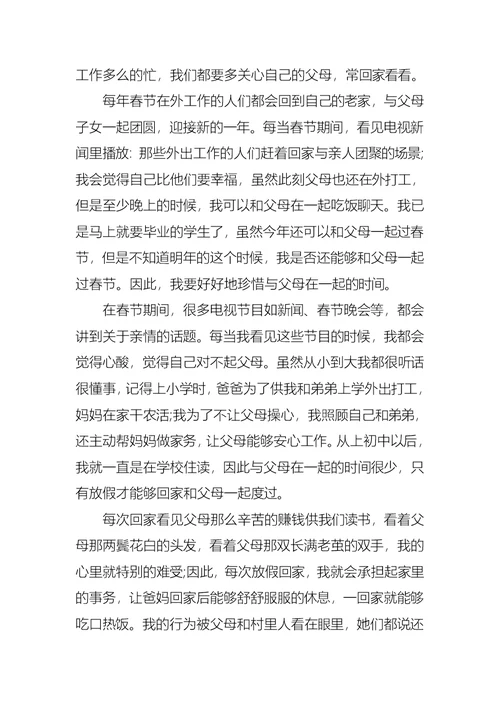 工作多么的忙，我们都要多关心自己的父母，常回家看看。

每年春节在外工作的人们都会回到自己的老家，与父母子女一起团圆，迎接新的一年。每当春节期间，看见电视新闻里播放：那些外出工作的人们赶着回家与亲人团聚的场景;我会觉得自己比他们要幸福，虽然此刻父母也还在外打工，但是至少晚上的时候，我可以和父母在一起吃饭聊天。我已是马上就要毕业的学生了，虽然今年还可以和父母一起过春节，但是不知道明年的这个时候，我是否还能够和父母一起过春节。因此，我要好好地珍惜与父母在一起的时间。

在春节期间，很多电视节目如新闻、春节晚会等，都会讲到关于亲情的话题。每当我看见这些节目的时候，我都会觉得心酸，觉得自己对不起父母。虽然从小到大我都很听话很懂事，记得上小学时，爸爸为了供我和弟弟上学外出打工，妈妈在家干农活;我为了不让父母操心，我照顾自己和弟弟，还主动帮妈妈做家务，让父母能够安心工作。从上初中以后，我就一直是在学校住读，因此与父母在一起的时间很少，只有放假才能够回家和父母一起度过。

每次回家看见父母那么辛苦的赚钱供我们读书，看着父母那两鬓花白的头发，看着父母那双长满老茧的双手，我的心里就特别的难受;因此，每次放假回家，我就会承担起家里的事务，让爸妈回家后能够舒舒服服的休息，一回家就能够吃口热饭。我的行为被父母和村里人看在眼里，她们都说还